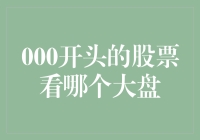 000开头的股票看哪个大盘